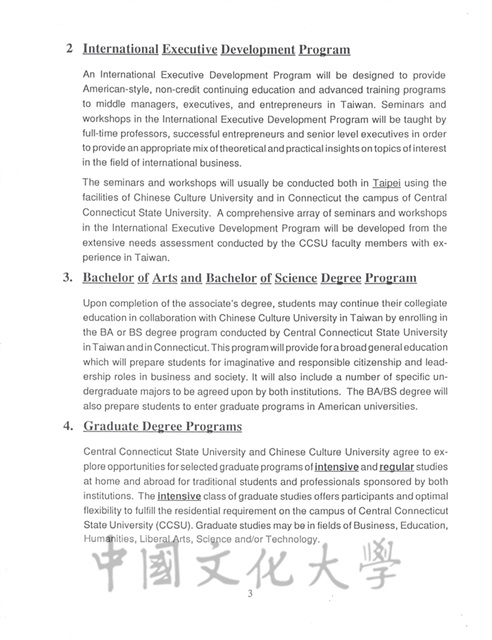 2 International Executive Development Program

An International Executive Development Program will be designed to provide American-style, non-credit continuing education and advanced training programs to middle managers, executives, and entrepreneurs in Taiwan. Seminars and workshops in the International Executive Development Program will be taught by full-time professors, successful entrepreneurs and senior level executives in order to provide an appropriate mix of theoretical and practical insights on topics of interest in the field of international business.

The seminars and workshops will usually be conducted both in Taipei using the facilities of Chinese Culture University and in Connecticut the campus of Central Connecticut State University. A comprehensive array of seminars and workshops in the International Executive Development Program will be developed from the extensive needs assessment conducted by the CCSU faculty members with experience in Taiwan.

3. Bachelor of Arts and Bachelor of Science Degree Program

Upon completion of the associate's degree, students may continue their collegiate education in collaboration with Chinese Culture University in Taiwan by enrolling in the BA or BS degree program conducted by Central Connecticut State University in Taiwan and in Connecticut. This program will provide for a broad general education which will prepare students for imaginative and responsible citizenship and leadership roles in business and society. It will also include a number of specific undergraduate majors to be agreed upon by both institutions. The BA/BS degree will also prepare students to enter graduate programs in American universities.

4. Graduate Degree Programs

Central Connecticut State University and Chinese Culture University agree to explore opportunities for selected graduate programs of intensive and regular studies at home and abroad for traditional students and professionals sponsored by both institutions. The intensive class of graduate studies offers participants and optimal flexibility to fulfill the residential requirement on the campus of Central Connecticut State University (CCSU). Graduate studies may be in fields of Business, Education, Humanities, Liberal Arts, Science and/or Technology.

中國文化大學

3